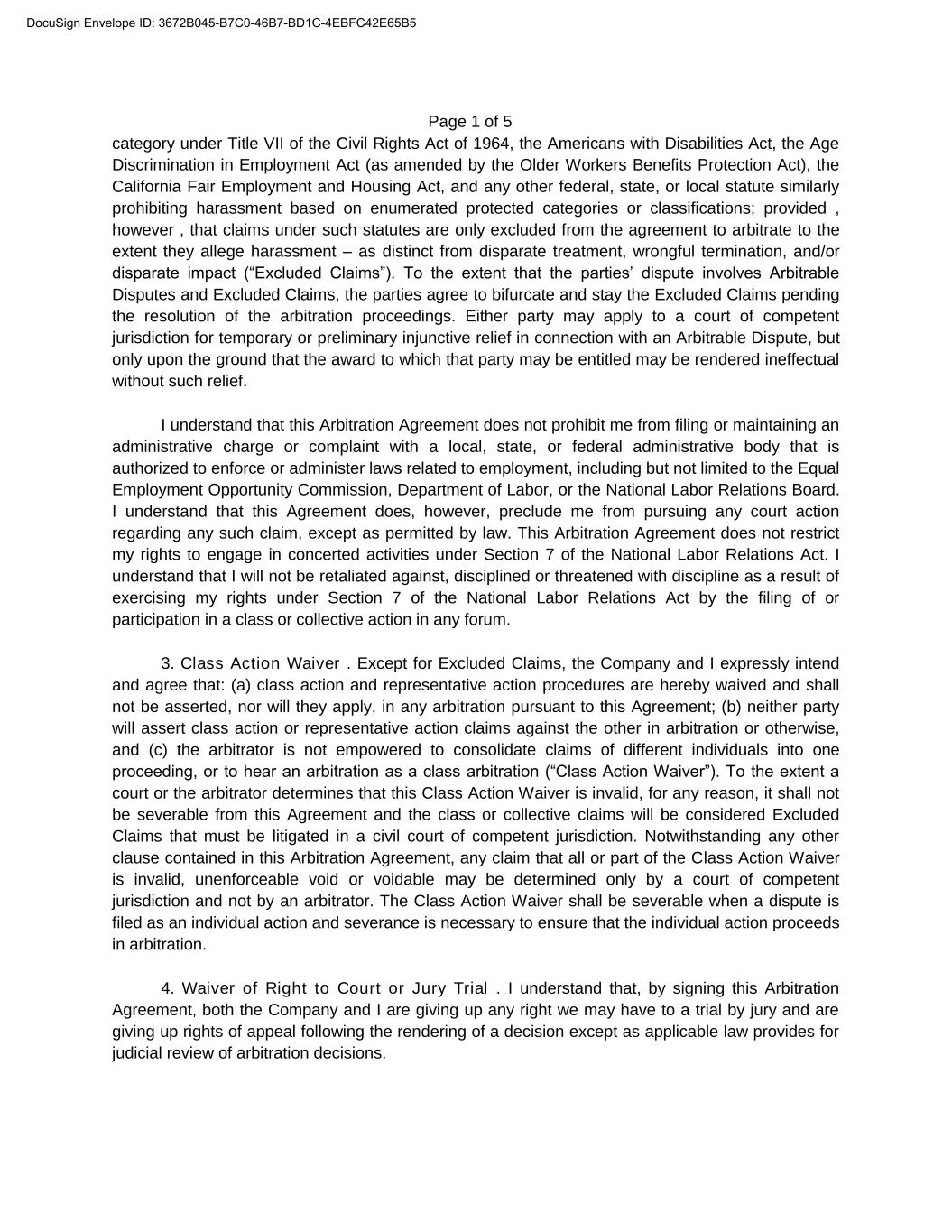 DocuSign Envelope ID: 3672B045-B7C0-46B7-BD1C-4EBFC42E65B5

Page 1 of 5

category under Title VII of the Civil Rights Act of 1964, the Americans with Disabilities Act, the Age Discrimination in Employment Act (as amended by the Older Workers Benefits Protection Act), the California Fair Employment and Housing Act, and any other federal, state, or local statute similarly prohibiting harassment based on enumerated protected categories or classifications; provided , however , that claims under such statutes are only excluded from the agreement to arbitrate to the extent they allege harassment – as distinct from disparate treatment, wrongful termination, and/or disparate impact (“Excluded Claims”). To the extent that the parties’ dispute involves Arbitrable Disputes and Excluded Claims, the parties agree to bifurcate and stay the Excluded Claims pending the resolution of the arbitration proceedings. Either party may apply to a court of competent jurisdiction for temporary or preliminary injunctive relief in connection with an Arbitrable Dispute, but only upon the ground that the award to which that party may be entitled may be rendered ineffectual without such relief.

I understand that this Arbitration Agreement does not prohibit me from filing or maintaining an administrative charge or complaint with a local, state, or federal administrative body that is authorized to enforce or administer laws related to employment, including but not limited to the Equal Employment Opportunity Commission, Department of Labor, or the National Labor Relations Board. I understand that this Agreement does, however, preclude me from pursuing any court action regarding any such claim, except as permitted by law. This Arbitration Agreement does not restrict my rights to engage in concerted activities under Section 7 of the National Labor Relations Act. I understand that I will not be retaliated against, disciplined or threatened with discipline as a result of exercising my rights under Section 7 of the National Labor Relations Act by the filing of or participation in a class or collective action in any forum.

3. Class Action Waiver . Except for Excluded Claims, the Company and I expressly intend and agree that: (a) class action and representative action procedures are hereby waived and shall not be asserted, nor will they apply, in any arbitration pursuant to this Agreement; (b) neither party will assert class action or representative action claims against the other in arbitration or otherwise, and (c) the arbitrator is not empowered to consolidate claims of different individuals into one proceeding, or to hear an arbitration as a class arbitration (“Class Action Waiver”). To the extent a court or the arbitrator determines that this Class Action Waiver is invalid, for any reason, it shall not be severable from this Agreement and the class or collective claims will be considered Excluded Claims that must be litigated in a civil court of competent jurisdiction. Notwithstanding any other clause contained in this Arbitration Agreement, any claim that all or part of the Class Action Waiver is invalid, unenforceable void or voidable may be determined only by a court of competent jurisdiction and not by an arbitrator. The Class Action Waiver shall be severable when a dispute is filed as an individual action and severance is necessary to ensure that the individual action proceeds in arbitration.

4. Waiver of Right to Court or Jury Trial . I understand that, by signing this Arbitration Agreement, both the Company and I are giving up any right we may have to a trial by jury and are giving up rights of appeal following the rendering of a decision except as applicable law provides for judicial review of arbitration decisions.